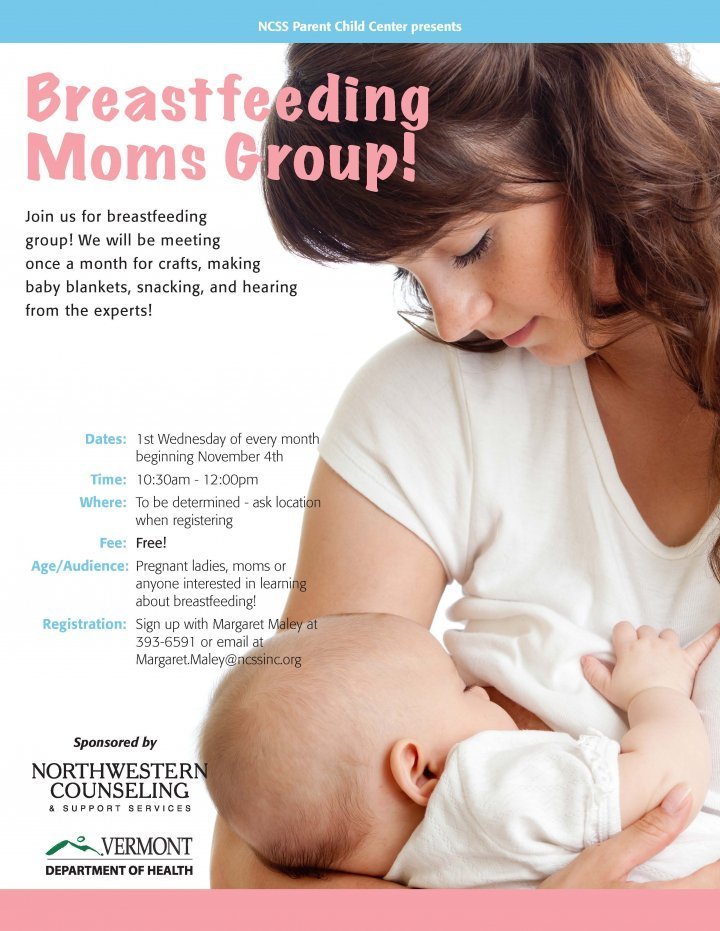 NCSS Parent Child Center presents

Breastfeeding Moms Group!

Join us for breastfeeding group! We will be meeting once a month for crafts, making baby blankets, snacking, and hearing from the experts!

Dates: 1st Wednesday of every month beginning November 4th
Time: 10:30am - 12:00pm
Where: To be determined - ask location when registering
Fee: Free!
Age/Audience: Pregnant ladies, moms or anyone interested in learning about breastfeeding!
Registration: Sign up with Margaret Maley at 393-6591 or email at Margaret.Maley@ncssinc.org

Sponsored by

NORTHWESTERN COUNSELING & SUPPORT SERVICES

VERMONT DEPARTMENT OF HEALTH